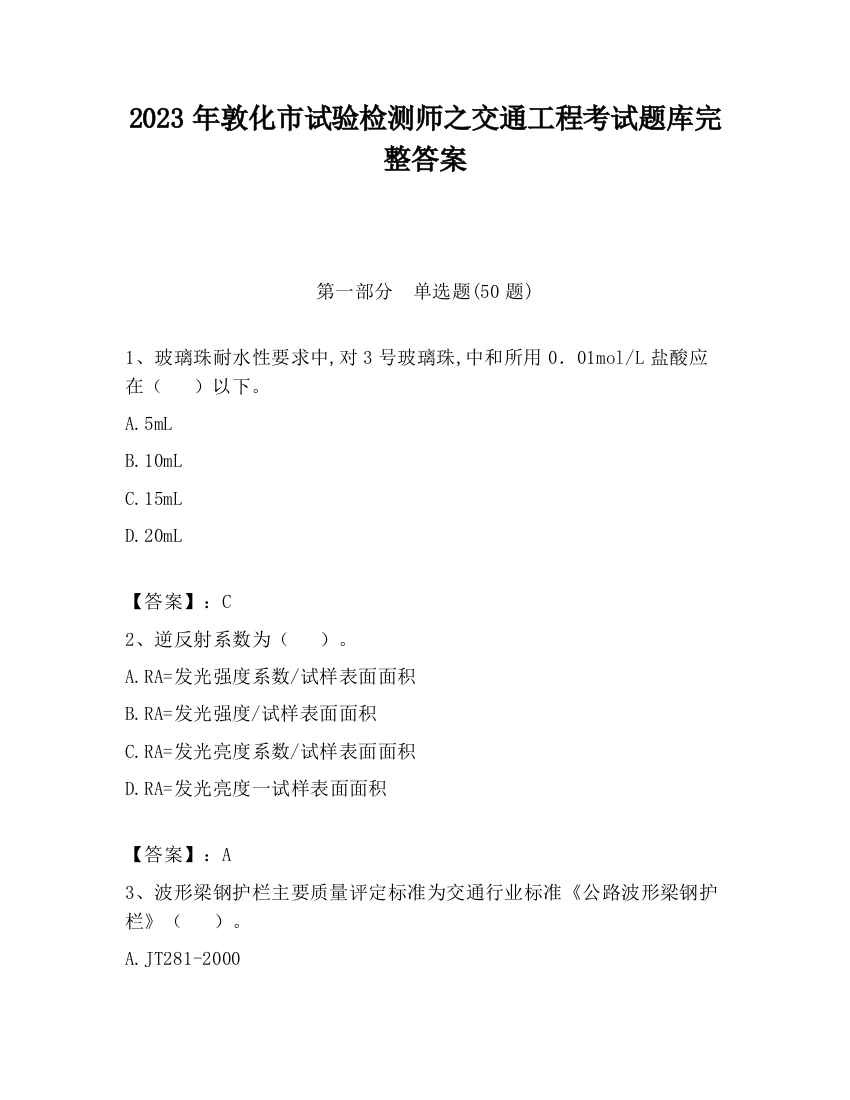 2023 年敦化市试验检测师之交通工程考试题库完整答案

第一部分　单选题(50 题)

1、玻璃珠耐水性要求中,对 3 号玻璃珠,中和所用 0．01mol/L 盐酸应在（　　）以下。

A.5mL

B.10mL

C.15mL

D.20mL

【答案】：C

2、逆反射系数为（　　）。

A.RA=发光强度系数/试样表面面积

B.RA=发光强度/试样表面面积

C.RA=发光亮度系数/试样表面面积

D.RA=发光亮度一试样表面面积

【答案】：A

3、波形梁钢护栏主要质量评定标准为交通行业标准《公路波形梁钢护栏》（　　）。

A.JT281-2000